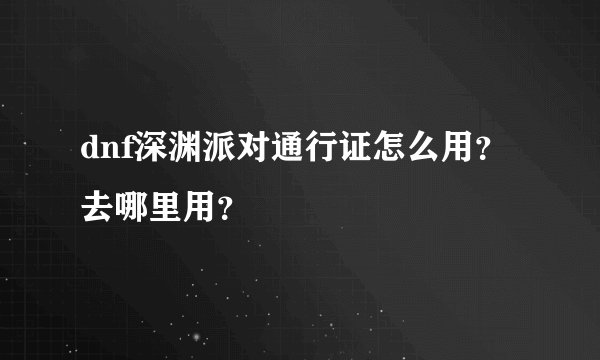 dnf深渊派对通行证怎么用？去哪里用？